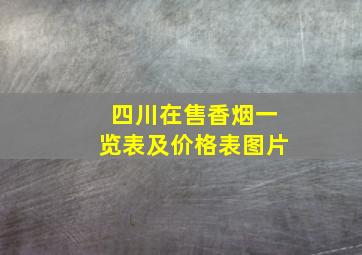 四川在售香烟一览表及价格表图片